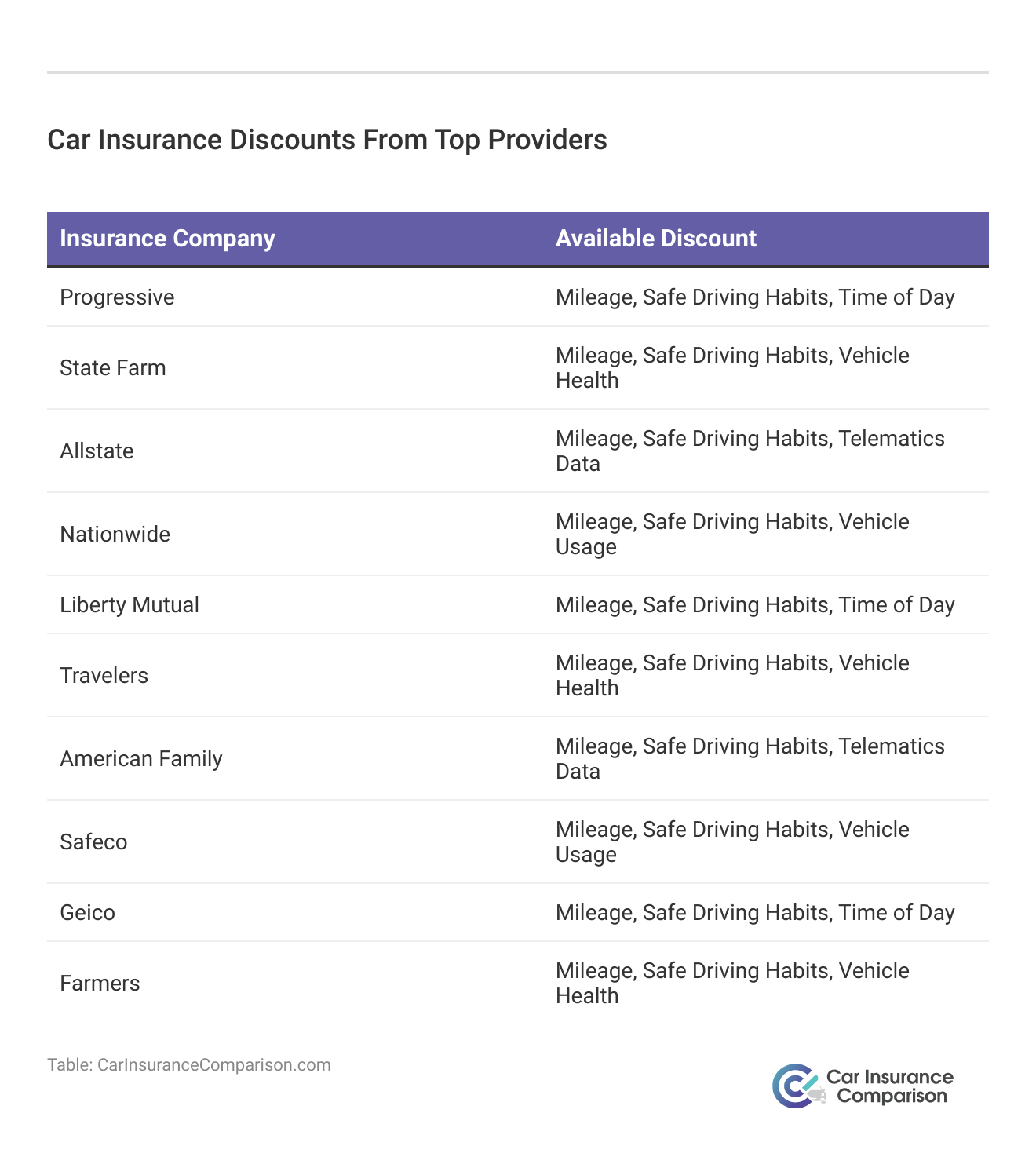 Car Insurance Discounts From Top Providers

| Insurance Company | Available Discount |
|---|---|
| Progressive | Mileage, Safe Driving Habits, Time of Day |
| State Farm | Mileage, Safe Driving Habits, Vehicle Health |
| Allstate | Mileage, Safe Driving Habits, Telematics Data |
| Nationwide | Mileage, Safe Driving Habits, Vehicle Usage |
| Liberty Mutual | Mileage, Safe Driving Habits, Time of Day |
| Travelers | Mileage, Safe Driving Habits, Vehicle Health |
| American Family | Mileage, Safe Driving Habits, Telematics Data |
| Safeco | Mileage, Safe Driving Habits, Vehicle Usage |
| Geico | Mileage, Safe Driving Habits, Time of Day |
| Farmers | Mileage, Safe Driving Habits, Vehicle Health |

Table: CarInsuranceComparison.com

Car Insurance Comparison